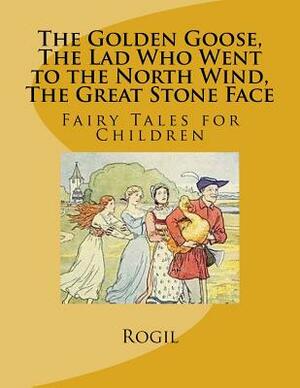 The Golden Goose, The Lad Who Went to the North Wind, The Great Stone Face

Fairy Tales for Children

Rogil